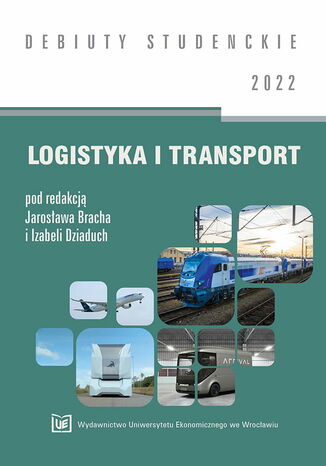 DEBIUTY STUDENCKIE

2022

LOGISTYKA I TRANSPORT

pod redakcją
Jarosława Bracha
i Izabeli Dziaduch

ARRIVAL

UE

Wydawnictwo Uniwersytetu Ekonomicznego we Wrocławiu